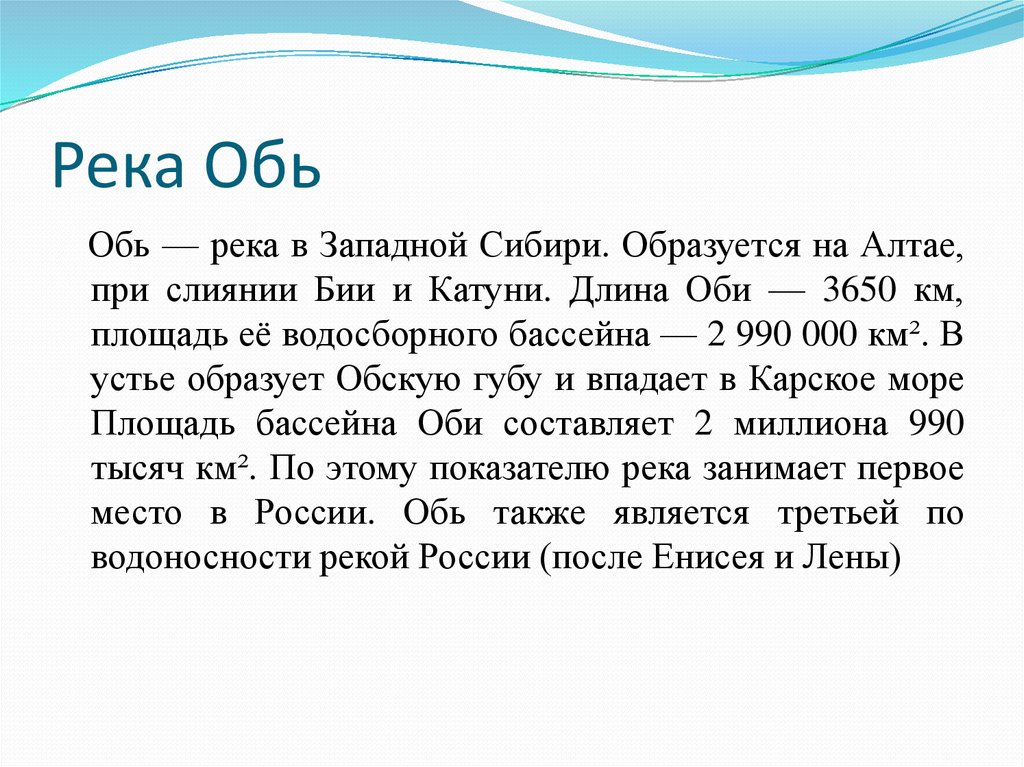 Река Обь

Обь — река в Западной Сибири. Образуется на Алтае, при слиянии Бии и Катуни. Длина Оби — 3650 км, площадь её водосборного бассейна — 2 990 000 км². В устье образует Обскую губу и впадает в Карское море Площадь бассейна Оби составляет 2 миллиона 990 тысяч км². По этому показателю река занимает первое место в России. Обь также является третьей по водоносности рекой России (после Енисея и Лены)